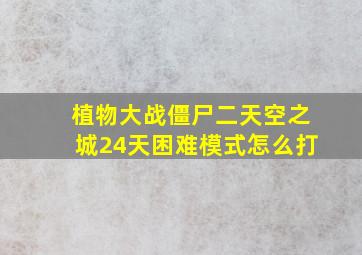 植物大战僵尸二天空之城24天困难模式怎么打